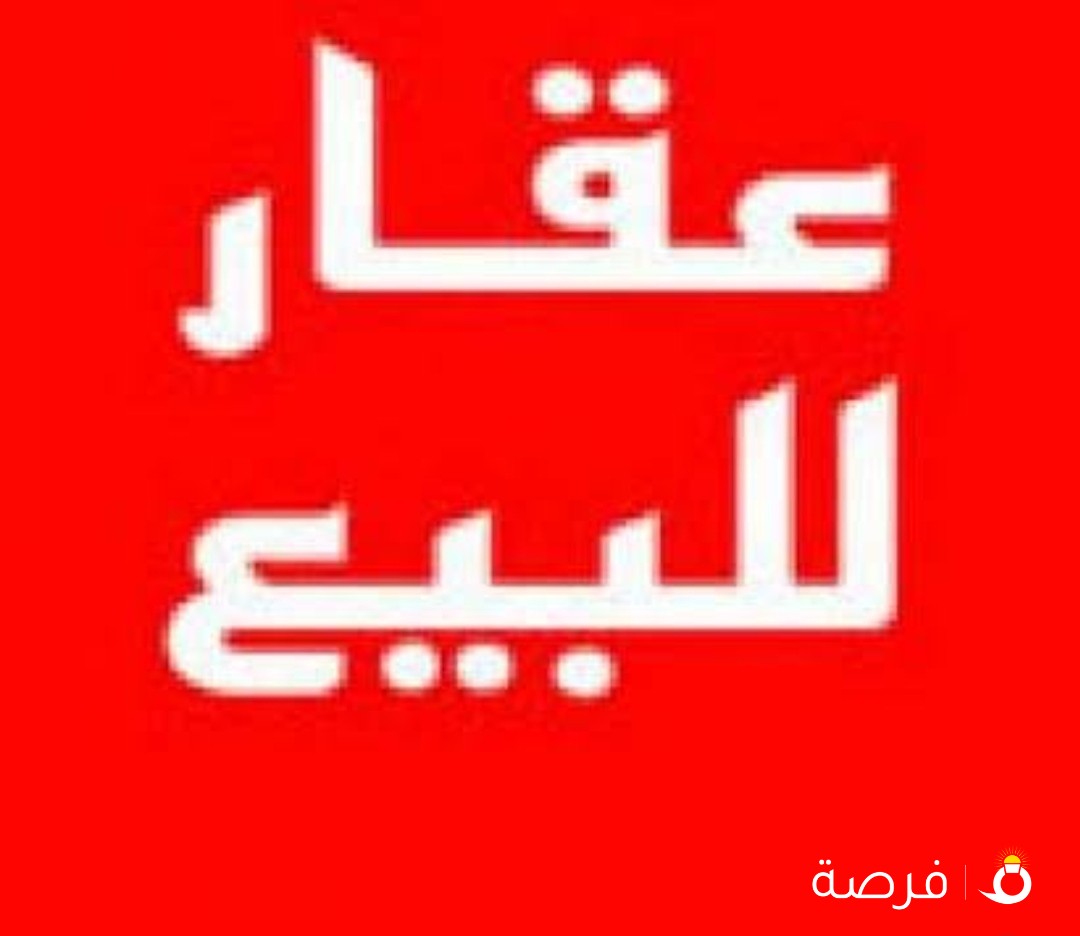 عقار
للبيع

فرصة